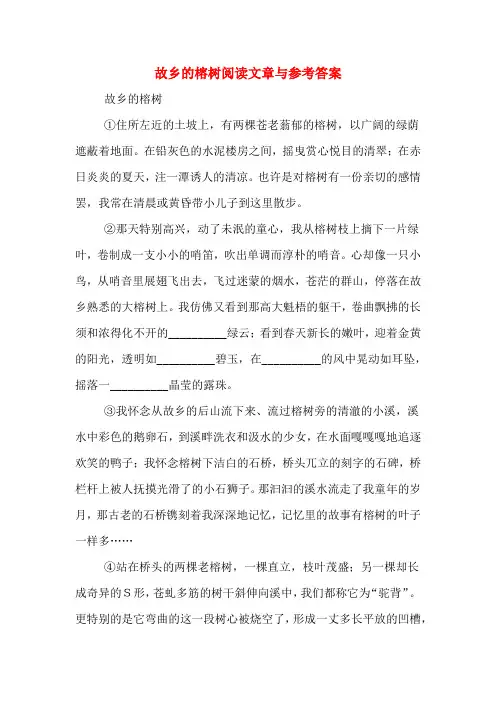 故乡的榕树阅读文章与参考答案

故乡的榕树

①住所左近的土坡上，有两棵苍老蓊郁的榕树，以广阔的绿荫遮蔽着地面。在铅灰色的水泥楼房之间，摇曳赏心悦目的清翠；在赤日炎炎的夏天，注一潭诱人的清凉。也许是对榕树有一份亲切的感情罢，我常在清晨或黄昏带小儿子到这里散步。

②那天特别高兴，动了未泯的童心，我从榕树枝上摘下一片绿叶，卷制成一支小小的哨笛，吹出单调而淳朴的哨音。心却像一只小鸟，从哨音里展翅飞出去，飞过迷蒙的烟水，苍茫的群山，停落在故乡熟悉的大榕树上。我仿佛又看到那高大魁梧的躯干，卷曲飘拂的长须和浓得化不开的__________绿云；看到春天新长的嫩叶，迎着金黄的阳光，透明如__________碧玉，在__________的风中晃动如耳坠，摇落一__________晶莹的露珠。

③我怀念从故乡的后山流下来、流过榕树旁的清澈的小溪，溪水中彩色的鹅卵石，到溪畔洗衣和汲水的少女，在水面嘎嘎嘎地追逐欢笑的鸭子；我怀念榕树下洁白的石桥，桥头兀立的刻字的石碑，桥栏杆上被人抚摸光滑了的小石狮子。那汩汩的溪水流走了我童年的岁月，那古老的石桥镌刻着我深深地记忆，记忆里的故事有榕树的叶子一样多……

④站在桥头的两棵老榕树，一棵直立，枝叶茂盛；另一棵却长成奇异的S形，苍虬多筋的树干斜伸向溪中，我们都称它为“驼背”。更特别的是它弯曲的这一段树心被烧空了，形成一丈多长平放的凹槽，